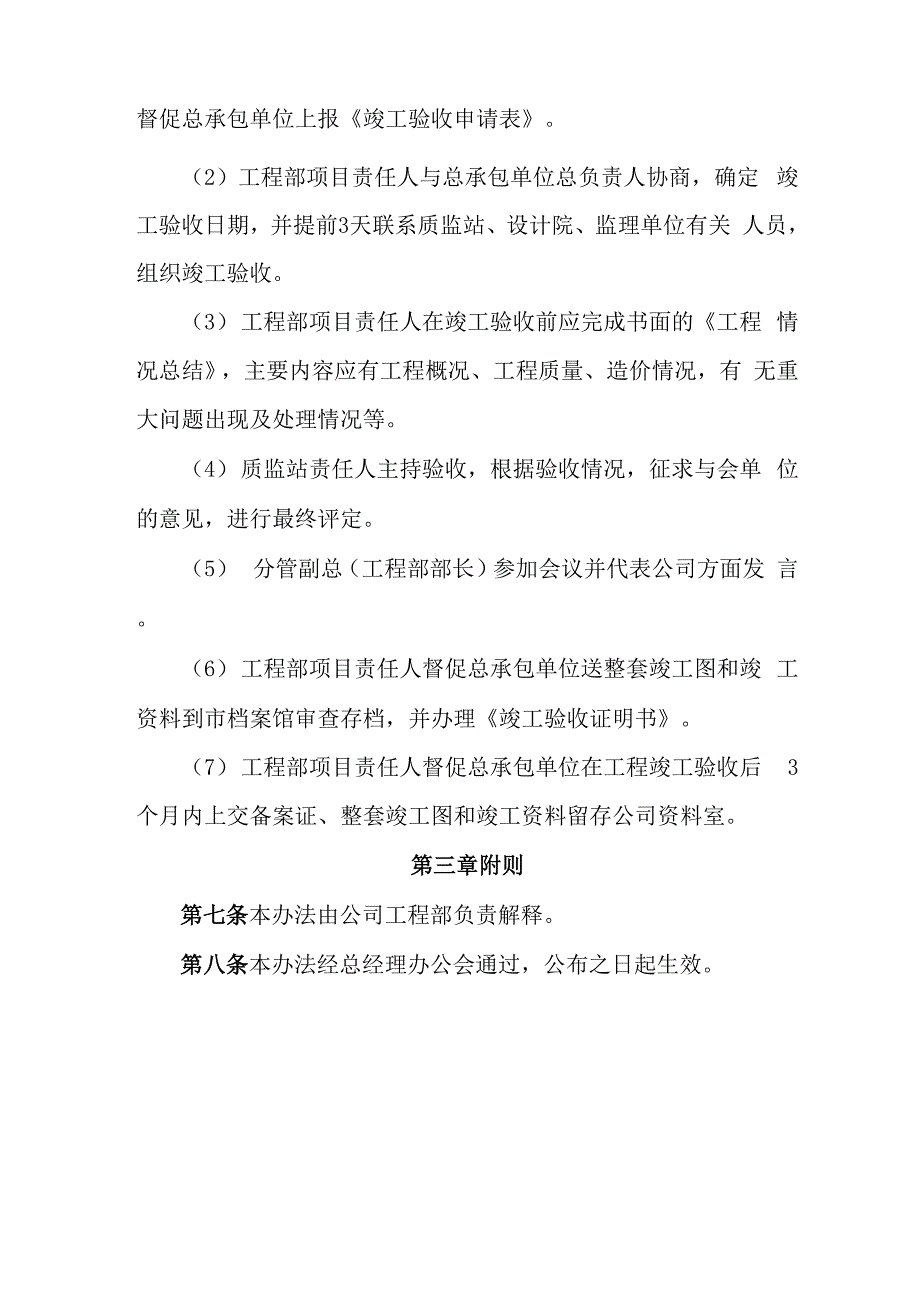 督促总承包单位上报《竣工验收申请表》。

（2）工程部项目责任人与总承包单位总负责人协商，确定 竣工验收日期，并提前3天联系质监站、设计院、监理单位有关 人员，组织竣工验收。

（3）工程部项目责任人在竣工验收前应完成书面的《工程 情况总结》，主要内容应有工程概况、工程质量、造价情况，有 无重大问题出现及处理情况等。

（4）质监站责任人主持验收，根据验收情况，征求与会单 位的意见，进行最终评定。

（5） 分管副总（工程部部长）参加会议并代表公司方面发 言。

（6）工程部项目责任人督促总承包单位送整套竣工图和竣 工资料到市档案馆审查存档，并办理《竣工验收证明书》。

（7）工程部项目责任人督促总承包单位在工程竣工验收后 3个月内上交备案证、整套竣工图和竣工资料留存公司资料室。

第三章附则

第七条本办法由公司工程部负责解释。

第八条本办法经总经理办公会通过，公布之日起生效。